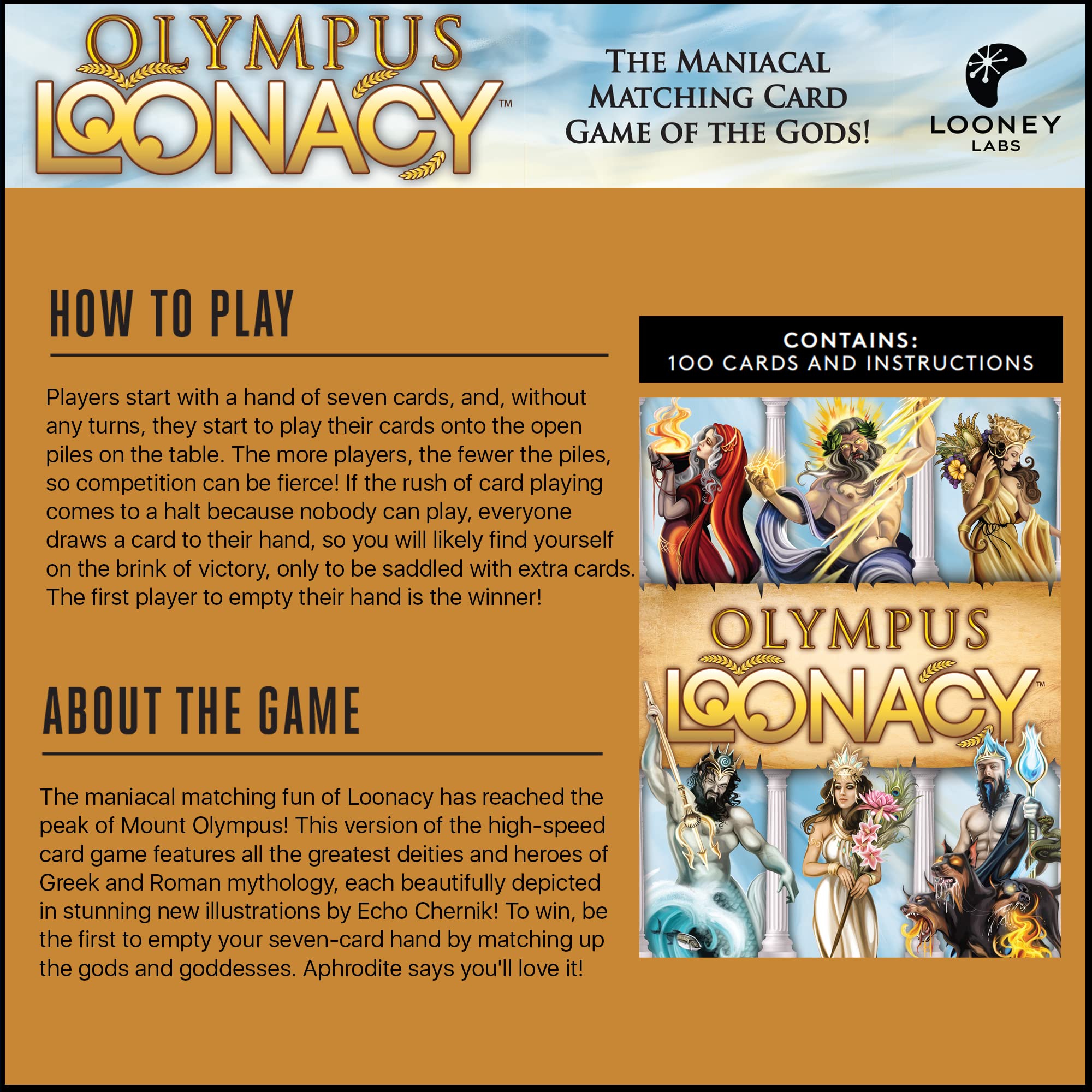 OLYMPUS
LOONACY™

THE MANIACAL MATCHING CARD GAME OF THE GODS!

LOONEY
LABS

HOW TO PLAY

Players start with a hand of seven cards, and, without any turns, they start to play their cards onto the open piles on the table. The more players, the fewer the piles, so competition can be fierce! If the rush of card playing comes to a halt because nobody can play, everyone draws a card to their hand, so you will likely find yourself on the brink of victory, only to be saddled with extra cards. The first player to empty their hand is the winner!

ABOUT THE GAME

The maniacal matching fun of Loonacy has reached the peak of Mount Olympus! This version of the high-speed card game features all the greatest deities and heroes of Greek and Roman mythology, each beautifully depicted in stunning new illustrations by Echo Chernik! To win, be the first to empty your seven-card hand by matching up the gods and goddesses. Aphrodite says you'll love it!

CONTAINS:
100 CARDS AND INSTRUCTIONS

OLYMPUS
LOONACY™